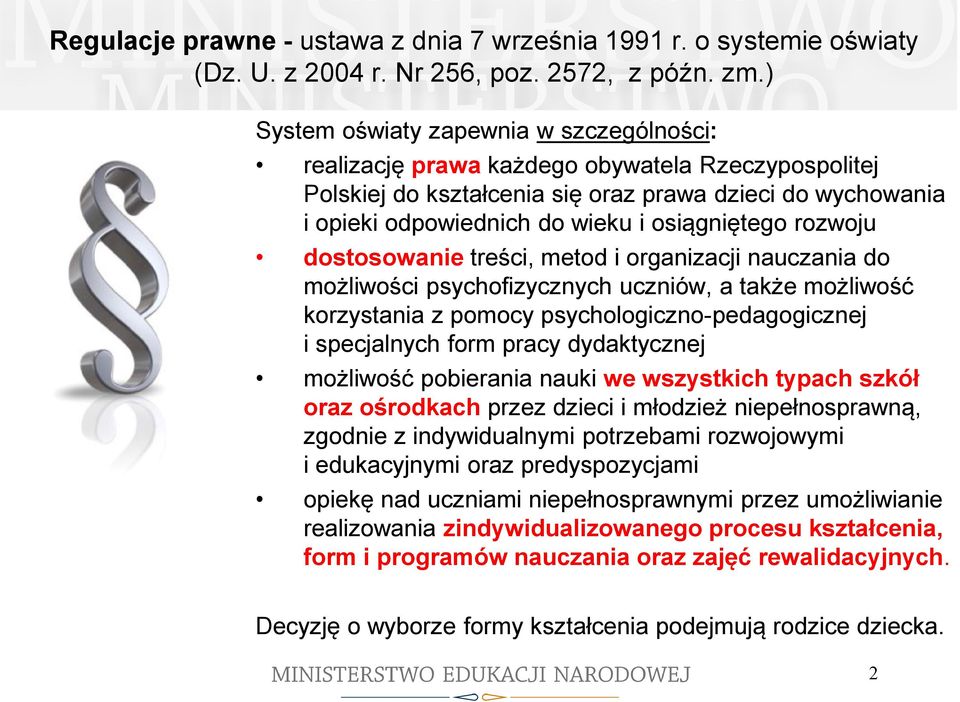 Regulacje prawne - ustawa z dnia 7 września 1991 r. o systemie oświaty (Dz. U. z 2004 r. Nr 256, poz. 2572, z późn. zm.)

System oświaty zapewnia w szczególności:

• realizację prawa każdego obywatela Rzeczypospolitej Polskiej do kształcenia się oraz prawa dzieci do wychowania i opieki odpowiednich do wieku i osiągniętego rozwoju

• dostosowanie treści, metod i organizacji nauczania do możliwości psychofizycznych uczniów, a także możliwość korzystania z pomocy psychologiczno-pedagogicznej i specjalnych form pracy dydaktycznej

• możliwość pobierania nauki we wszystkich typach szkół oraz ośrodkach przez dzieci i młodzież niepełnosprawną, zgodnie z indywidualnymi potrzebami rozwojowymi i edukacyjnymi oraz predyspozycjami

• opiekę nad uczniami niepełnosprawnymi przez umożliwianie realizowania zindywidualizowanego procesu kształcenia, form i programów nauczania oraz zajęć rewalidacyjnych.

Decyzję o wyborze formy kształcenia podejmują rodzice dziecka.

MINISTERSTWO EDUKACJI NARODOWEJ

2